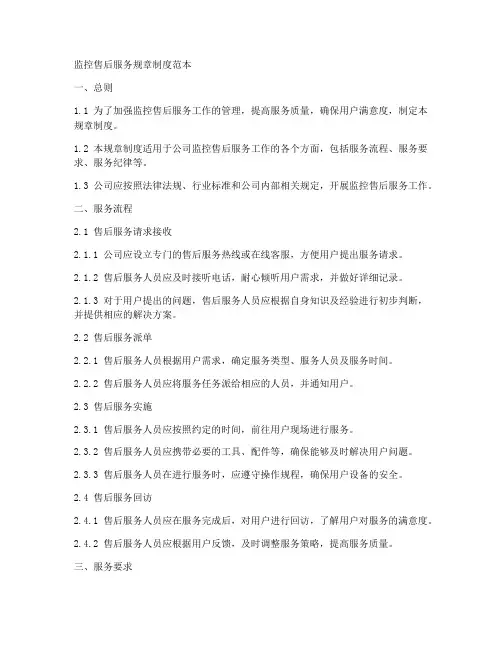 监控售后服务规章制度范本

一、总则

1.1 为了加强监控售后服务工作的管理，提高服务质量，确保用户满意度，制定本规章制度。

1.2 本规章制度适用于公司监控售后服务工作的各个方面，包括服务流程、服务要求、服务纪律等。

1.3 公司应按照法律法规、行业标准和公司内部相关规定，开展监控售后服务工作。

二、服务流程

2.1 售后服务请求接收

2.1.1 公司应设立专门的售后服务热线或在线客服，方便用户提出服务请求。

2.1.2 售后服务人员应及时接听电话，耐心倾听用户需求，并做好详细记录。

2.1.3 对于用户提出的问题，售后服务人员应根据自身知识及经验进行初步判断，并提供相应的解决方案。

2.2 售后服务派单

2.2.1 售后服务人员根据用户需求，确定服务类型、服务人员及服务时间。

2.2.2 售后服务人员应将服务任务派给相应的人员，并通知用户。

2.3 售后服务实施

2.3.1 售后服务人员应按照约定的时间，前往用户现场进行服务。

2.3.2 售后服务人员应携带必要的工具、配件等，确保能够及时解决用户问题。

2.3.3 售后服务人员在进行服务时，应遵守操作规程，确保用户设备的安全。

2.4 售后服务回访

2.4.1 售后服务人员应在服务完成后，对用户进行回访，了解用户对服务的满意度。

2.4.2 售后服务人员应根据用户反馈，及时调整服务策略，提高服务质量。

三、服务要求